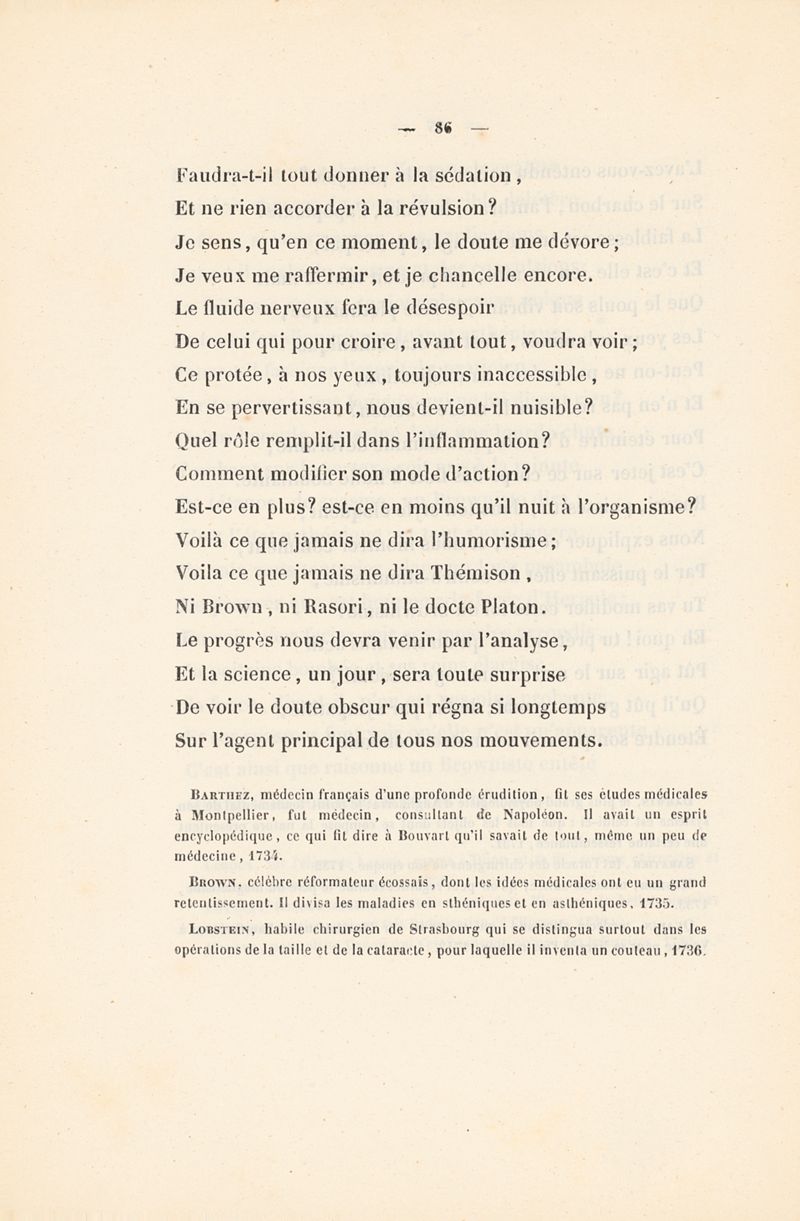 — 86 —

Faudra-t-il tout donner à la sédation,
Et ne rien accorder à la révulsion?
Je sens, qu'en ce moment, le doute me dévore;
Je veux me raffermir, et je chancelle encore.
Le fluide nerveux fera le désespoir
De celui qui pour croire, avant tout, voudra voir;
Ce protée, à nos yeux, toujours inaccessible,
En se pervertissant, nous devient-il nuisible?
Quel rôle remplit-il dans l'inflammation?
Comment modifier son mode d'action?
Est-ce en plus? est-ce en moins qu'il nuit à l'organisme?
Voilà ce que jamais ne dira l'humorisme;
Voila ce que jamais ne dira Thémison,
Ni Brown, ni Rasori, ni le docte Platon.
Le progrès nous devra venir par l'analyse,
Et la science, un jour, sera toute surprise
De voir le doute obscur qui régna si longtemps
Sur l'agent principal de tous nos mouvements.

Barthez, médecin français d'une profonde érudition, fit ses études médicales à Montpellier, fut médecin, consultant de Napoléon. Il avait un esprit encyclopédique, ce qui fit dire à Bouvart qu'il savait de tout, même un peu de médecine, 1734.

Brown, célèbre réformateur écossais, dont les idées médicales ont eu un grand retentissement. Il divisa les maladies en sthéniques et en asthéniques, 1735.

Lobstein, habile chirurgien de Strasbourg qui se distingua surtout dans les opérations de la taille et de la cataracte, pour laquelle il inventa un couteau, 1736.